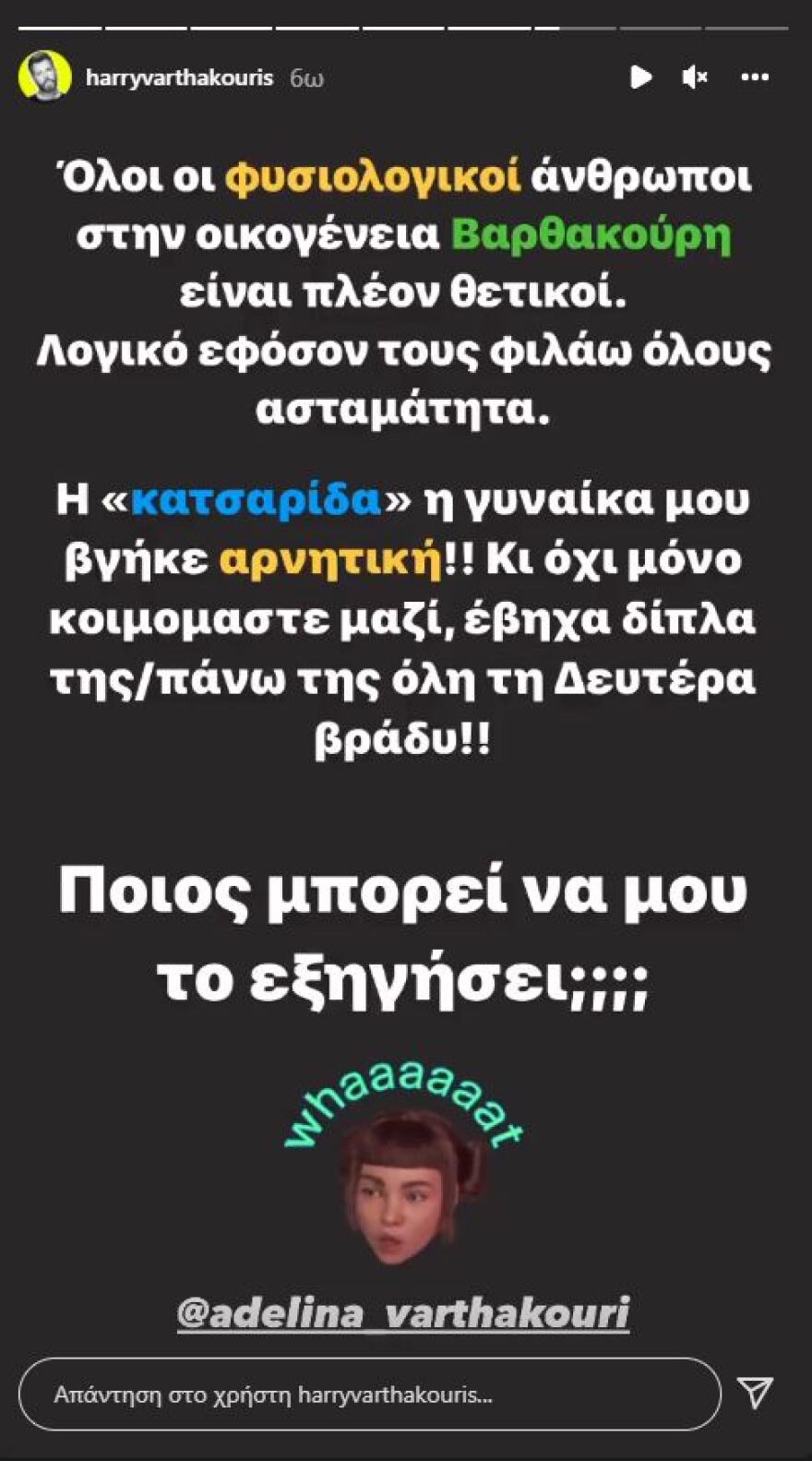 harryvarthakouris 6ω

Όλοι οι φυσιολογικοί άνθρωποι στην οικογένεια Βαρθακούρη είναι πλέον θετικοί. Λογικό εφόσον τους φιλάω όλους ασταμάτητα.

Η «κατσαρίδα» η γυναίκα μου βγήκε αρνητική!! Κι όχι μόνο κοιμομαστε μαζί, έβηχα δίπλα της/πάνω της όλη τη Δευτέρα βράδυ!!

Ποιος μπορεί να μου το εξηγήσει;;;;

whaaaaaat

@adelina_varthakouri

Απάντηση στο χρήστη harryvarthakouris...